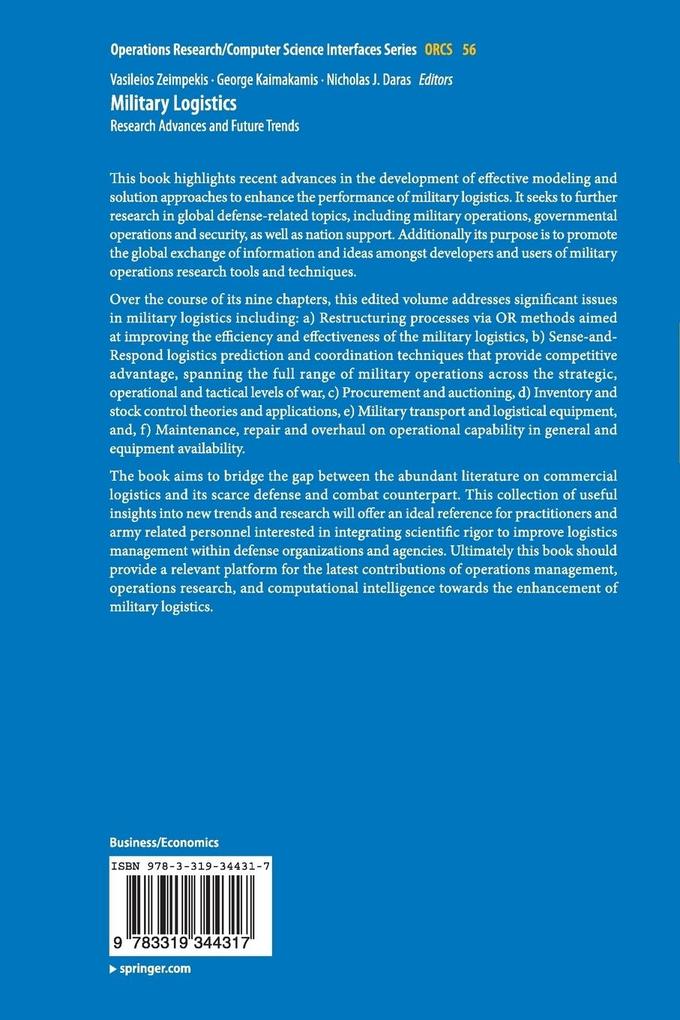 Operations Research/Computer Science Interfaces Series ORCS 56

Vasileios Zeimpekis · George Kaimakamis · Nicholas J. Daras Editors

Military Logistics

Research Advances and Future Trends

This book highlights recent advances in the development of effective modeling and solution approaches to enhance the performance of military logistics. It seeks to further research in global defense-related topics, including military operations, governmental operations and security, as well as nation support. Additionally its purpose is to promote the global exchange of information and ideas amongst developers and users of military operations research tools and techniques.

Over the course of its nine chapters, this edited volume addresses significant issues in military logistics including: a) Restructuring processes via OR methods aimed at improving the efficiency and effectiveness of the military logistics, b) Sense-and-Respond logistics prediction and coordination techniques that provide competitive advantage, spanning the full range of military operations across the strategic, operational and tactical levels of war, c) Procurement and auctioning, d) Inventory and stock control theories and applications, e) Military transport and logistical equipment, and, f) Maintenance, repair and overhaul on operational capability in general and equipment availability.

The book aims to bridge the gap between the abundant literature on commercial logistics and its scarce defense and combat counterpart. This collection of useful insights into new trends and research will offer an ideal reference for practitioners and army related personnel interested in integrating scientific rigor to improve logistics management within defense organizations and agencies. Ultimately this book should provide a relevant platform for the latest contributions of operations management, operations research, and computational intelligence towards the enhancement of military logistics.

Business/Economics

ISBN 978-3-319-34431-7

9 783319 344317

▸ springer.com